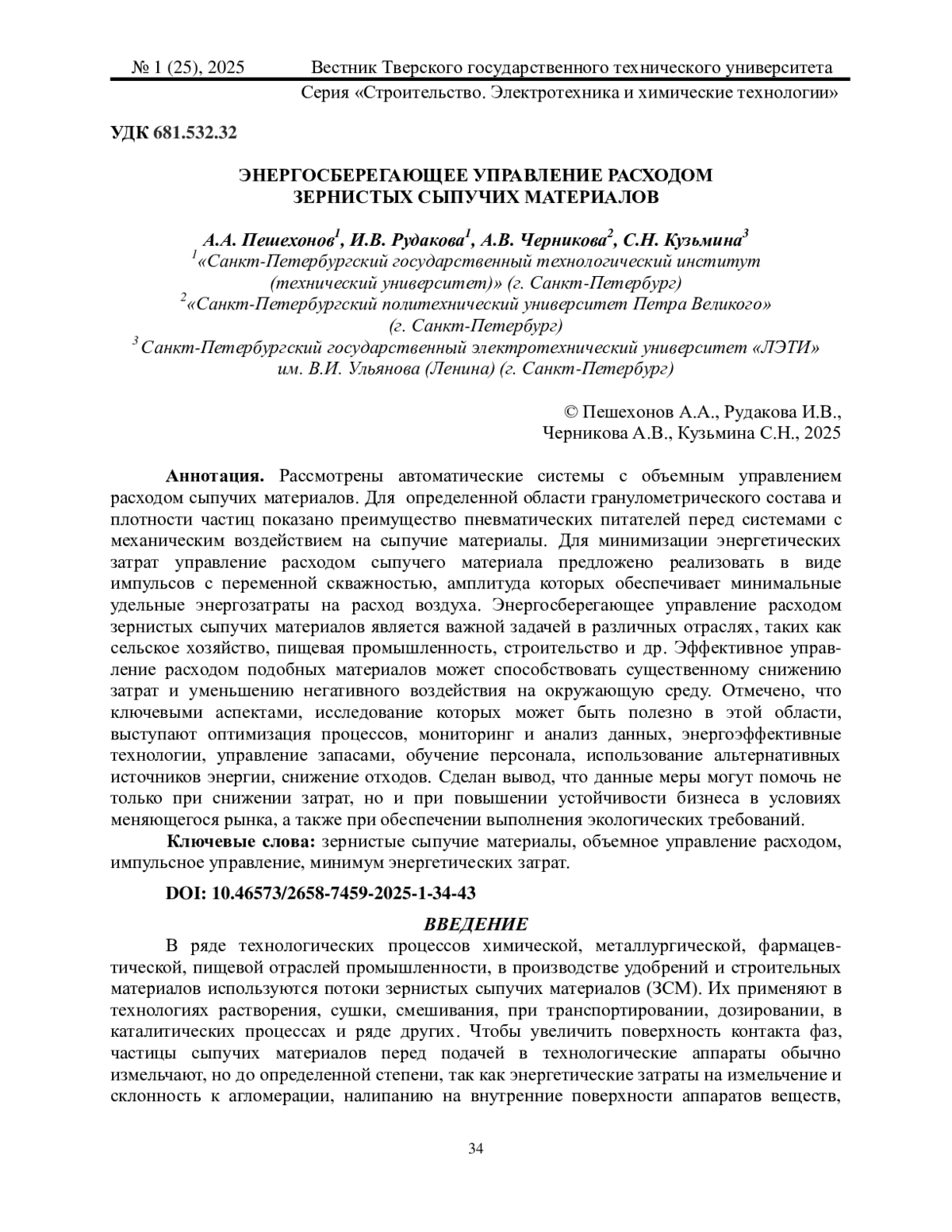 № 1 (25), 2025 Вестник Тверского государственного технического университета
Серия «Строительство. Электротехника и химические технологии»

УДК 681.532.32

ЭНЕРГОСБЕРЕГАЮЩЕЕ УПРАВЛЕНИЕ РАСХОДОМ
ЗЕРНИСТЫХ СЫПУЧИХ МАТЕРИАЛОВ

А.А. Пешехонов$^1$, И.В. Рудакова$^1$, А.В. Черникова$^2$, С.Н. Кузьмина$^3$
$^1$«Санкт-Петербургский государственный технологический институт (технический университет)» (г. Санкт-Петербург)
$^2$«Санкт-Петербургский политехнический университет Петра Великого» (г. Санкт-Петербург)
$^3$ Санкт-Петербургский государственный электротехнический университет «ЛЭТИ» им. В.И. Ульянова (Ленина) (г. Санкт-Петербург)

© Пешехонов А.А., Рудакова И.В.,
Черникова А.В., Кузьмина С.Н., 2025

Аннотация. Рассмотрены автоматические системы с объемным управлением расходом сыпучих материалов. Для определенной области гранулометрического состава и плотности частиц показано преимущество пневматических питателей перед системами с механическим воздействием на сыпучие материалы. Для минимизации энергетических затрат управление расходом сыпучего материала предложено реализовать в виде импульсов с переменной скважностью, амплитуда которых обеспечивает минимальные удельные энергозатраты на расход воздуха. Энергосберегающее управление расходом зернистых сыпучих материалов является важной задачей в различных отраслях, таких как сельское хозяйство, пищевая промышленность, строительство и др. Эффективное управление расходом подобных материалов может способствовать существенному снижению затрат и уменьшению негативного воздействия на окружающую среду. Отмечено, что ключевыми аспектами, исследование которых может быть полезно в этой области, выступают оптимизация процессов, мониторинг и анализ данных, энергоэффективные технологии, управление запасами, обучение персонала, использование альтернативных источников энергии, снижение отходов. Сделан вывод, что данные меры могут помочь не только при снижении затрат, но и при повышении устойчивости бизнеса в условиях меняющегося рынка, а также при обеспечении выполнения экологических требований.

Ключевые слова: зернистые сыпучие материалы, объемное управление расходом, импульсное управление, минимум энергетических затрат.

DOI: 10.46573/2658-7459-2025-1-34-43

ВВЕДЕНИЕ

В ряде технологических процессов химической, металлургической, фармацевтической, пищевой отраслей промышленности, в производстве удобрений и строительных материалов используются потоки зернистых сыпучих материалов (ЗСМ). Их применяют в технологиях растворения, сушки, смешивания, при транспортировании, дозировании, в каталитических процессах и ряде других. Чтобы увеличить поверхность контакта фаз, частицы сыпучих материалов перед подачей в технологические аппараты обычно измельчают, но до определенной степени, так как энергетические затраты на измельчение и склонность к агломерации, налипанию на внутренние поверхности аппаратов веществ,

34